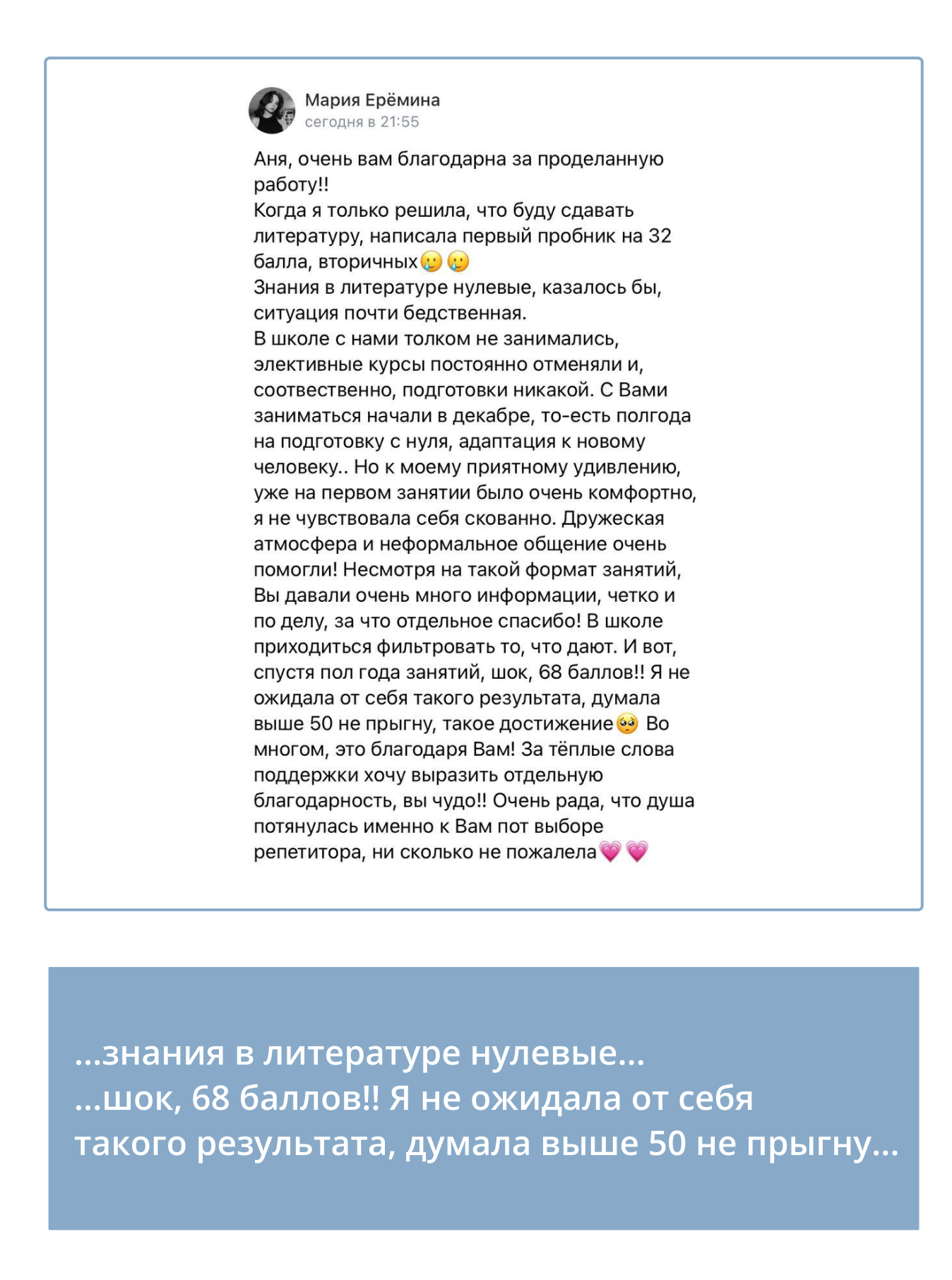 Мария Ерёмина
сегодня в 21:55

Аня, очень вам благодарна за проделанную работу!!
Когда я только решила, что буду сдавать литературу, написала первый пробник на 32 балла, вторичных😢😢
Знания в литературе нулевые, казалось бы, ситуация почти бедственная.
В школе с нами толком не занимались, элективные курсы постоянно отменяли и, соотвественно, подготовки никакой. С Вами заниматься начали в декабре, то-есть полгода на подготовку с нуля, адаптация к новому человеку.. Но к моему приятному удивлению, уже на первом занятии было очень комфортно, я не чувствовала себя скованно. Дружеская атмосфера и неформальное общение очень помогли! Несмотря на такой формат занятий, Вы давали очень много информации, четко и по делу, за что отдельное спасибо! В школе приходиться фильтровать то, что дают. И вот, спустя пол года занятий, шок, 68 баллов!! Я не ожидала от себя такого результата, думала выше 50 не прыгну, такое достижение🥺 Во многом, это благодаря Вам! За тёплые слова поддержки хочу выразить отдельную благодарность, вы чудо!! Очень рада, что душа потянулась именно к Вам пот выборе репетитора, ни сколько не пожалела💗💗

...знания в литературе нулевые...
...шок, 68 баллов!! Я не ожидала от себя такого результата, думала выше 50 не прыгну...